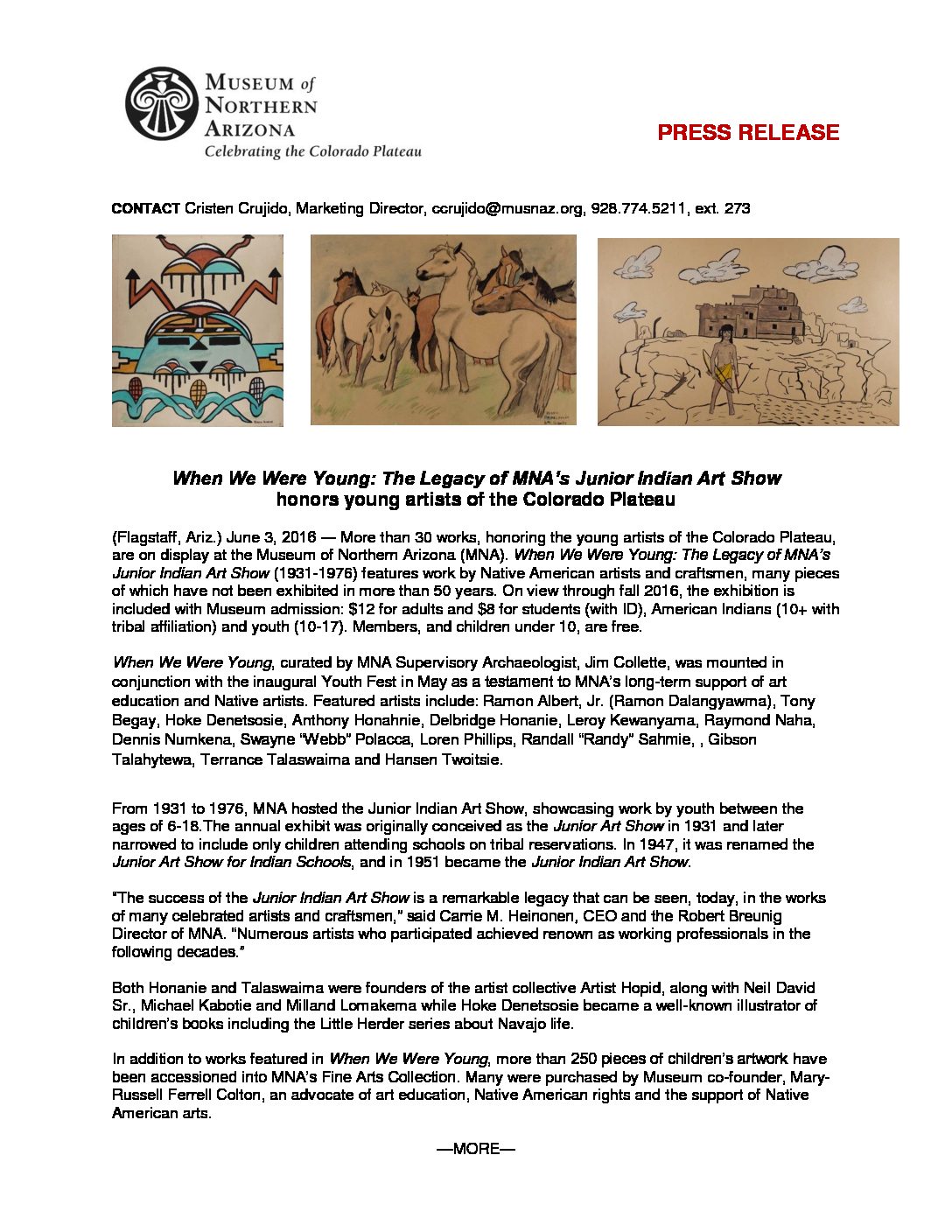 MUSEUM of NORTHERN ARIZONA
Celebrating the Colorado Plateau

PRESS RELEASE

CONTACT Cristen Crujido, Marketing Director, ccrujido@musnaz.org, 928.774.5211, ext. 273

When We Were Young: The Legacy of MNA's Junior Indian Art Show honors young artists of the Colorado Plateau

(Flagstaff, Ariz.) June 3, 2016 — More than 30 works, honoring the young artists of the Colorado Plateau, are on display at the Museum of Northern Arizona (MNA). When We Were Young: The Legacy of MNA's Junior Indian Art Show (1931-1976) features work by Native American artists and craftsmen, many pieces of which have not been exhibited in more than 50 years. On view through fall 2016, the exhibition is included with Museum admission: $12 for adults and $8 for students (with ID), American Indians (10+ with tribal affiliation) and youth (10-17). Members, and children under 10, are free.

When We Were Young, curated by MNA Supervisory Archaeologist, Jim Collette, was mounted in conjunction with the inaugural Youth Fest in May as a testament to MNA's long-term support of art education and Native artists. Featured artists include: Ramon Albert, Jr. (Ramon Dalangyawma), Tony Begay, Hoke Denetsosie, Anthony Honahnie, Delbridge Honanie, Leroy Kewanyama, Raymond Naha, Dennis Numkena, Swayne "Webb" Polacca, Loren Phillips, Randall "Randy" Sahmie, , Gibson Talahytewa, Terrance Talaswaima and Hansen Twoitsie.

From 1931 to 1976, MNA hosted the Junior Indian Art Show, showcasing work by youth between the ages of 6-18.The annual exhibit was originally conceived as the Junior Art Show in 1931 and later narrowed to include only children attending schools on tribal reservations. In 1947, it was renamed the Junior Art Show for Indian Schools, and in 1951 became the Junior Indian Art Show.

"The success of the Junior Indian Art Show is a remarkable legacy that can be seen, today, in the works of many celebrated artists and craftsmen," said Carrie M. Heinonen, CEO and the Robert Breunig Director of MNA. "Numerous artists who participated achieved renown as working professionals in the following decades."

Both Honanie and Talaswaima were founders of the artist collective Artist Hopid, along with Neil David Sr., Michael Kabotie and Milland Lomakema while Hoke Denetsosie became a well-known illustrator of children's books including the Little Herder series about Navajo life.

In addition to works featured in When We Were Young, more than 250 pieces of children's artwork have been accessioned into MNA's Fine Arts Collection. Many were purchased by Museum co-founder, Mary-Russell Ferrell Colton, an advocate of art education, Native American rights and the support of Native American arts.

—MORE—